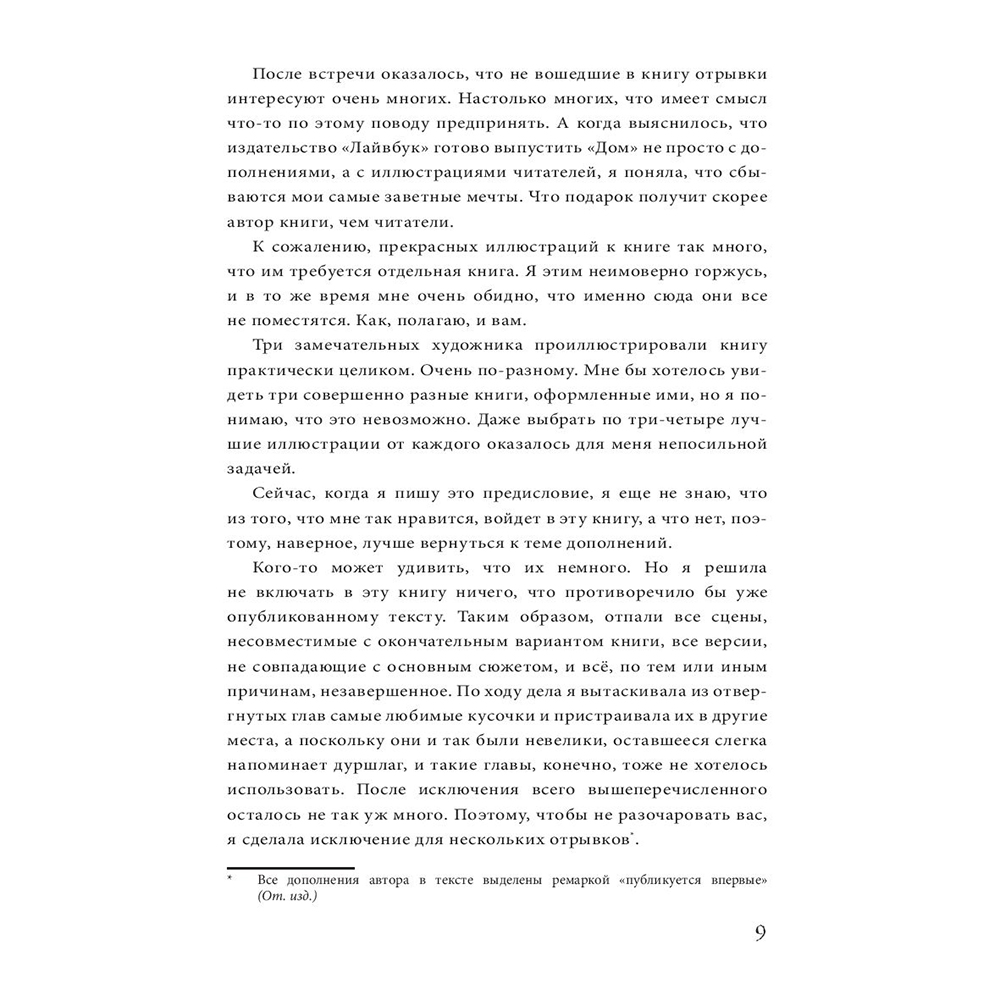 После встречи оказалось, что не вошедшие в книгу отрывки интересуют очень многих. Настолько многих, что имеет смысл что-то по этому поводу предпринять. А когда выяснилось, что издательство «Лайвбук» готово выпустить «Дом» не просто с дополнениями, а с иллюстрациями читателей, я поняла, что сбываются мои самые заветные мечты. Что подарок получит скорее автор книги, чем читатели.

К сожалению, прекрасных иллюстраций к книге так много, что им требуется отдельная книга. Я этим неимоверно горжусь, и в то же время мне очень обидно, что именно сюда они все не поместятся. Как, полагаю, и вам.

Три замечательных художника проиллюстрировали книгу практически целиком. Очень по-разному. Мне бы хотелось увидеть три совершенно разные книги, оформленные ими, но я понимаю, что это невозможно. Даже выбрать по три-четыре лучшие иллюстрации от каждого оказалось для меня непосильной задачей.

Сейчас, когда я пишу это предисловие, я еще не знаю, что из того, что мне так нравится, войдет в эту книгу, а что нет, поэтому, наверное, лучше вернуться к теме дополнений.

Кого-то может удивить, что их немного. Но я решила не включать в эту книгу ничего, что противоречило бы уже опубликованному тексту. Таким образом, отпали все сцены, несовместимые с окончательным вариантом книги, все версии, не совпадающие с основным сюжетом, и всё, по тем или иным причинам, незавершенное. По ходу дела я вытаскивала из отвергнутых глав самые любимые кусочки и пристраивала их в другие места, а поскольку они и так были невелики, оставшееся слегка напоминает дуршлаг, и такие главы, конечно, тоже не хотелось использовать. После исключения всего вышеперечисленного осталось не так уж много. Поэтому, чтобы не разочаровать вас, я сделала исключение для нескольких отрывков*.

* Все дополнения автора в тексте выделены ремаркой «публикуется впервые» (От. изд.)

9